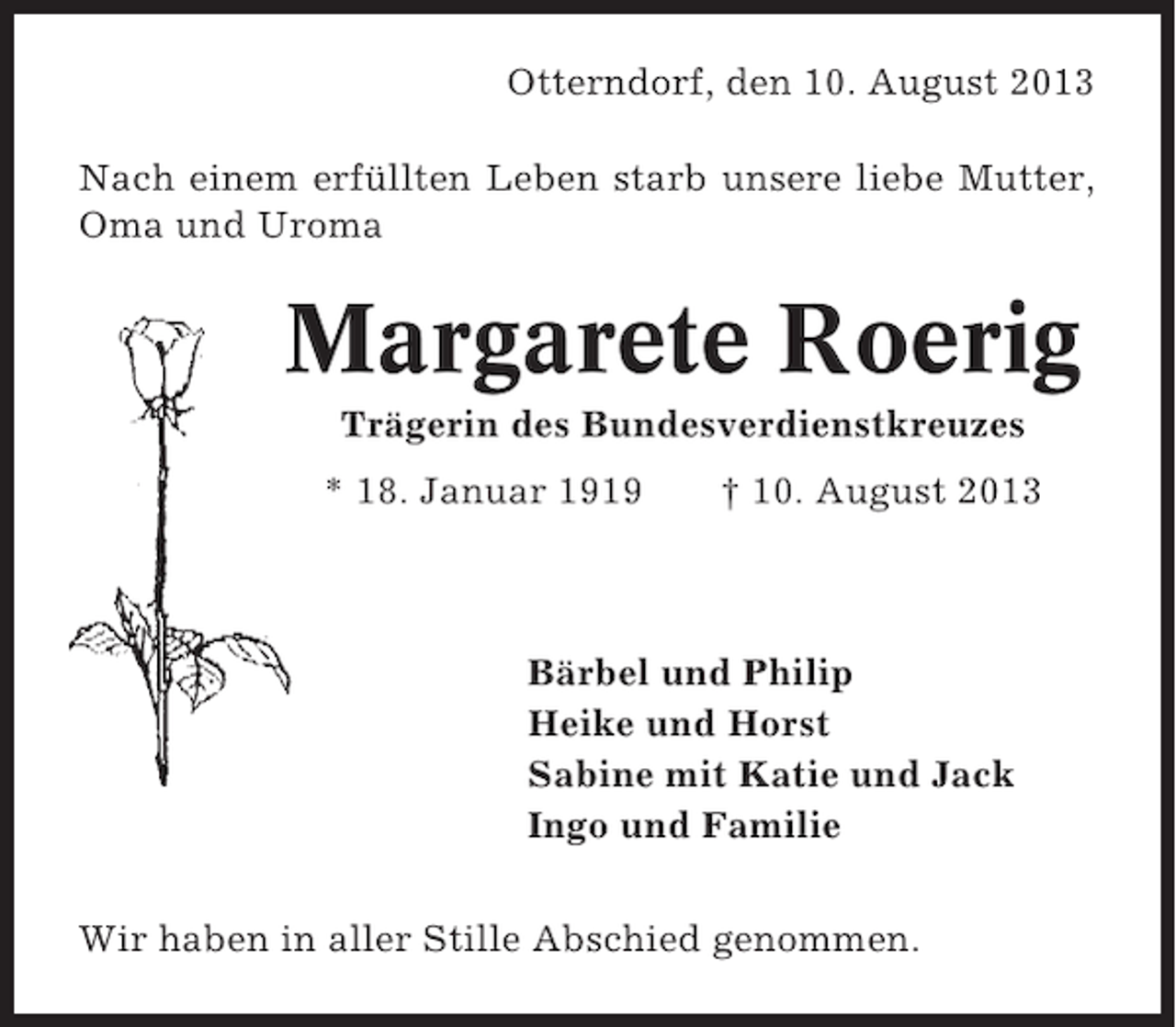 Otterndorf, den 10. August 2013

Nach einem erfüllten Leben starb unsere liebe Mutter, Oma und Uroma

Margarete Roerig

Trägerin des Bundesverdienstkreuzes

* 18. Januar 1919 † 10. August 2013

Bärbel und Philip
Heike und Horst
Sabine mit Katie und Jack
Ingo und Familie

Wir haben in aller Stille Abschied genommen.